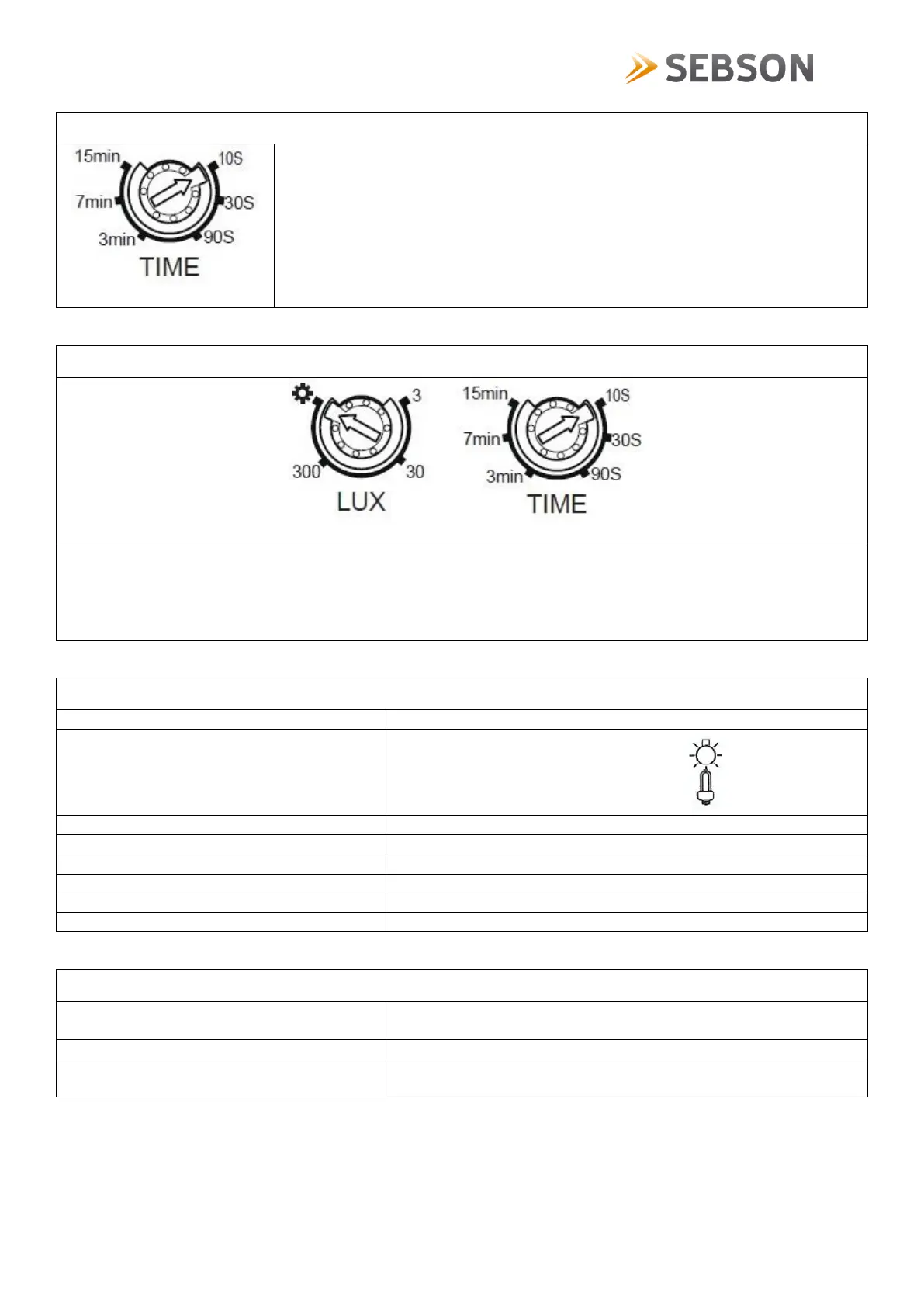 SEBSON

15min 10S 7min 30S 3min 90S TIME

3 300 30 LUX

15min 10S 7min 30S 3min 90S TIME